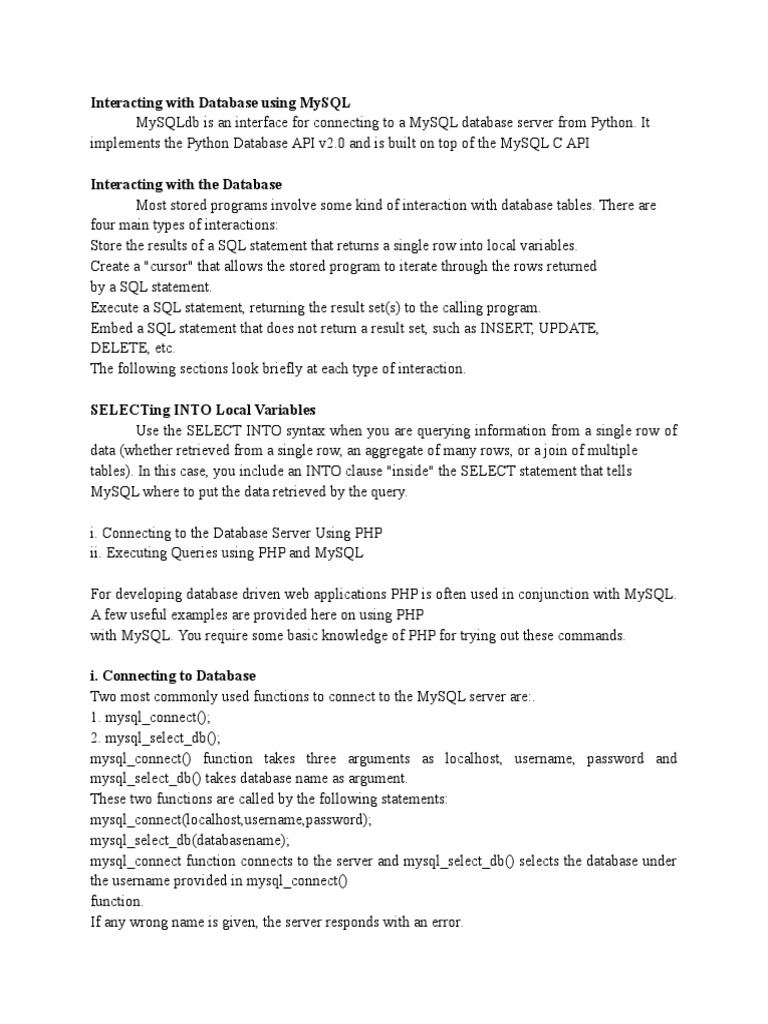 Interacting with Database using MySQL

MySQLdb is an interface for connecting to a MySQL database server from Python. It implements the Python Database API v2.0 and is built on top of the MySQL C API

Interacting with the Database

Most stored programs involve some kind of interaction with database tables. There are four main types of interactions:
Store the results of a SQL statement that returns a single row into local variables.
Create a "cursor" that allows the stored program to iterate through the rows returned by a SQL statement.
Execute a SQL statement, returning the result set(s) to the calling program.
Embed a SQL statement that does not return a result set, such as INSERT, UPDATE, DELETE, etc.
The following sections look briefly at each type of interaction.

SELECTing INTO Local Variables

Use the SELECT INTO syntax when you are querying information from a single row of data (whether retrieved from a single row, an aggregate of many rows, or a join of multiple tables). In this case, you include an INTO clause "inside" the SELECT statement that tells MySQL where to put the data retrieved by the query.

i. Connecting to the Database Server Using PHP
ii. Executing Queries using PHP and MySQL

For developing database driven web applications PHP is often used in conjunction with MySQL. A few useful examples are provided here on using PHP with MySQL. You require some basic knowledge of PHP for trying out these commands.

i. Connecting to Database
Two most commonly used functions to connect to the MySQL server are:.
1. mysql_connect();
2. mysql_select_db();
mysql_connect() function takes three arguments as localhost, username, password and mysql_select_db() takes database name as argument.
These two functions are called by the following statements:
mysql_connect(localhost,username,password);
mysql_select_db(databasename);
mysql_connect function connects to the server and mysql_select_db() selects the database under the username provided in mysql_connect() function.
If any wrong name is given, the server responds with an error.